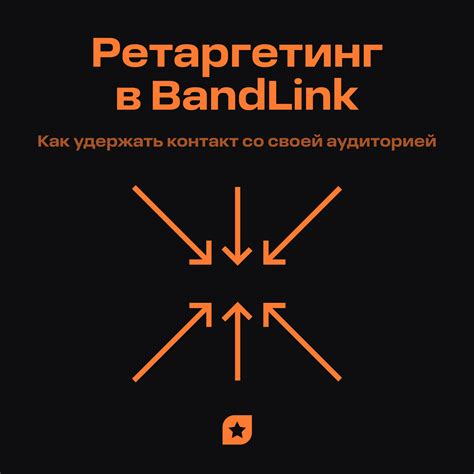 Ретаргетинг в BandLink

Как удержать контакт со своей аудиторией